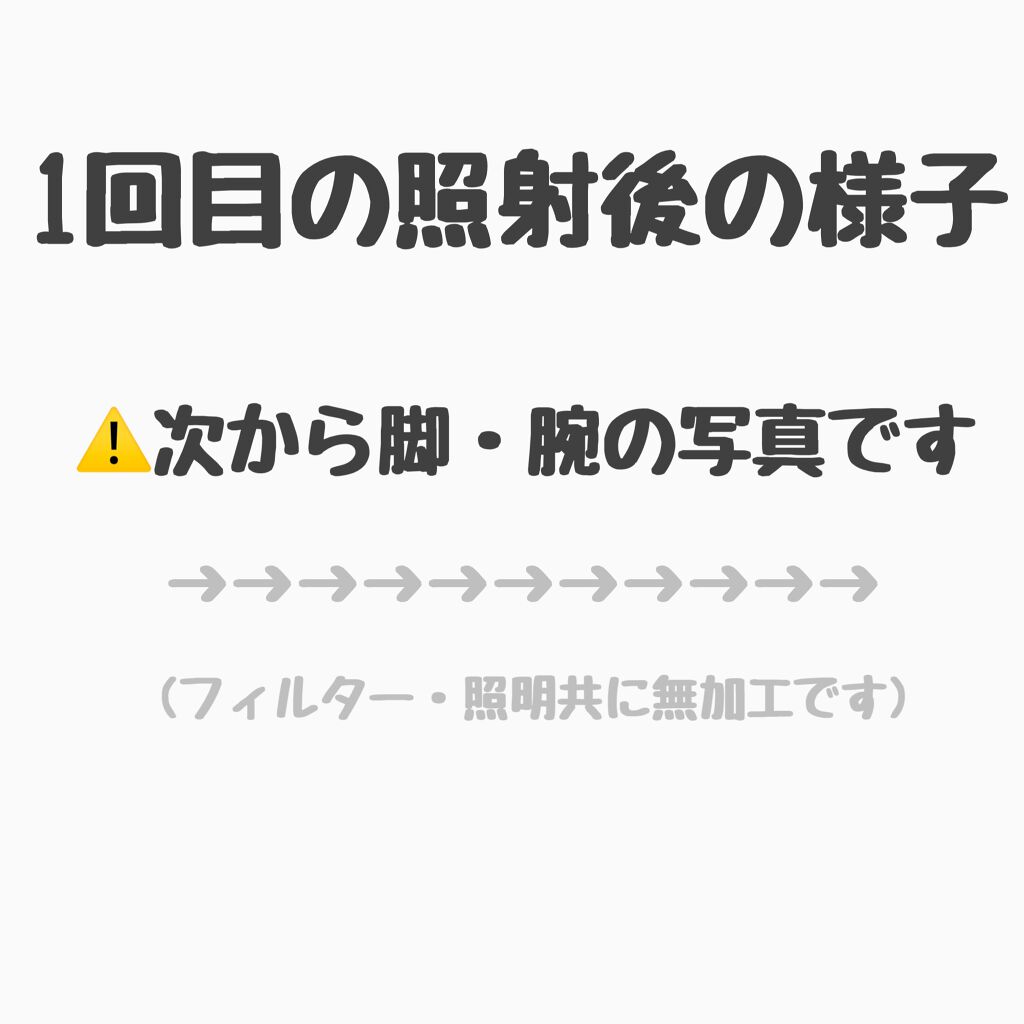 1回目の照射後の様子

⚠️次から脚・腕の写真です

→→→→→→→→→→→

（フィルター・照明共に無加工です）